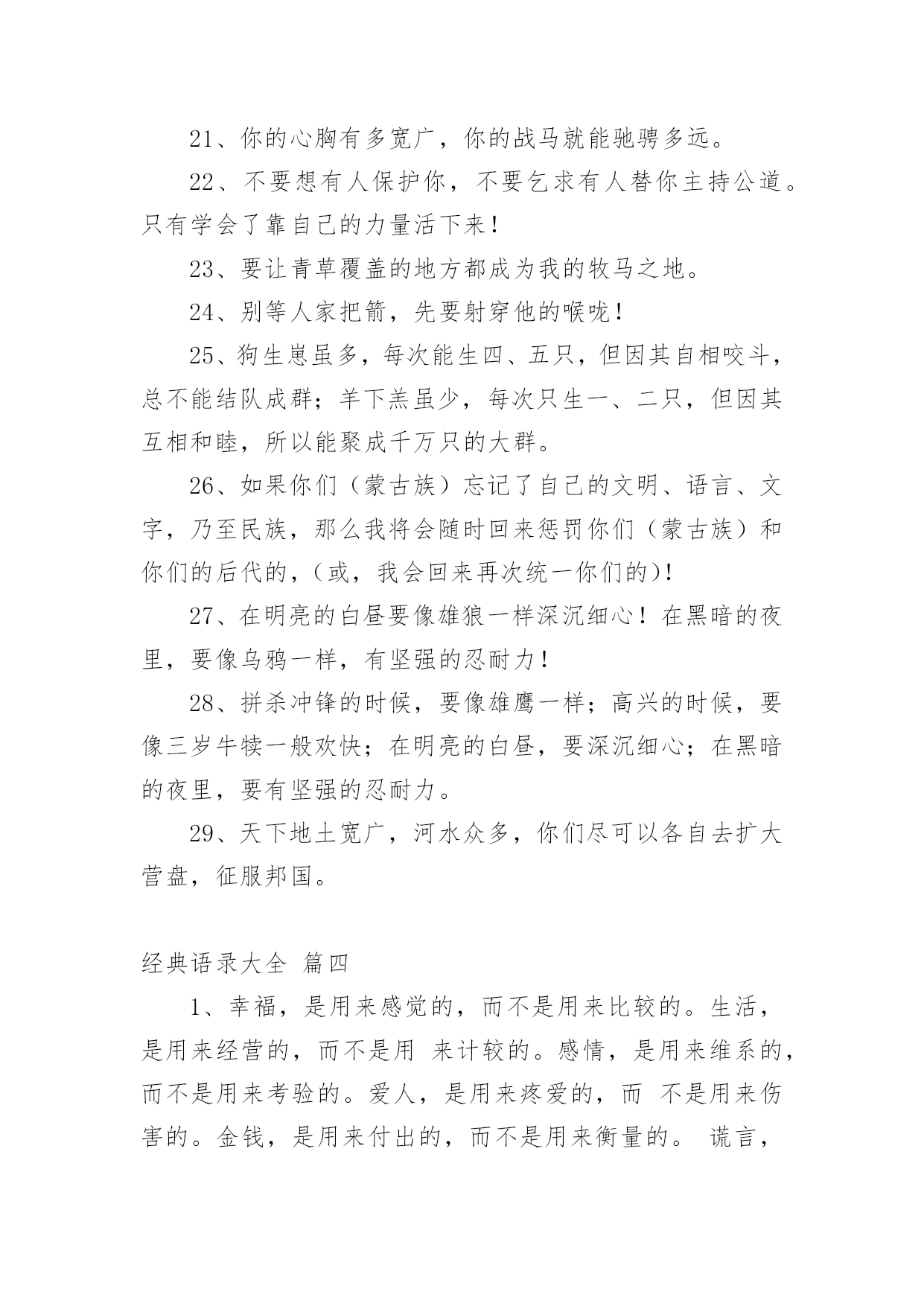 21、你的心胸有多宽广，你的战马就能驰骋多远。

22、不要想有人保护你，不要乞求有人替你主持公道。只有学会了靠自己的力量活下来！

23、要让青草覆盖的地方都成为我的牧马之地。

24、别等人家把箭，先要射穿他的喉咙！

25、狗生崽虽多，每次能生四、五只，但因其自相咬斗，总不能结队成群；羊下羔虽少，每次只生一、二只，但因其互相和睦，所以能聚成千万只的大群。

26、如果你们（蒙古族）忘记了自己的文明、语言、文字，乃至民族，那么我将会随时回来惩罚你们（蒙古族）和你们的后代的，（或，我会回来再次统一你们的）！

27、在明亮的白昼要像雄狼一样深沉细心！在黑暗的夜里，要像乌鸦一样，有坚强的忍耐力！

28、拼杀冲锋的时候，要像雄鹰一样；高兴的时候，要像三岁牛犊一般欢快；在明亮的白昼，要深沉细心；在黑暗的夜里，要有坚强的忍耐力。

29、天下地土宽广，河水众多，你们尽可以各自去扩大营盘，征服邦国。

经典语录大全 篇四

1、幸福，是用来感觉的，而不是用来比较的。生活，是用来经营的，而不是用 来计较的。感情，是用来维系的，而不是用来考验的。爱人，是用来疼爱的，而 不是用来伤害的。金钱，是用来付出的，而不是用来衡量的。 谎言，